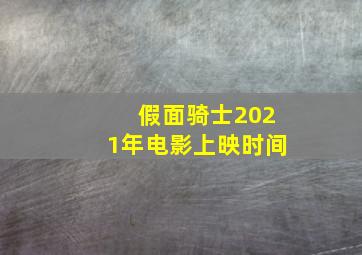 假面骑士2021年电影上映时间